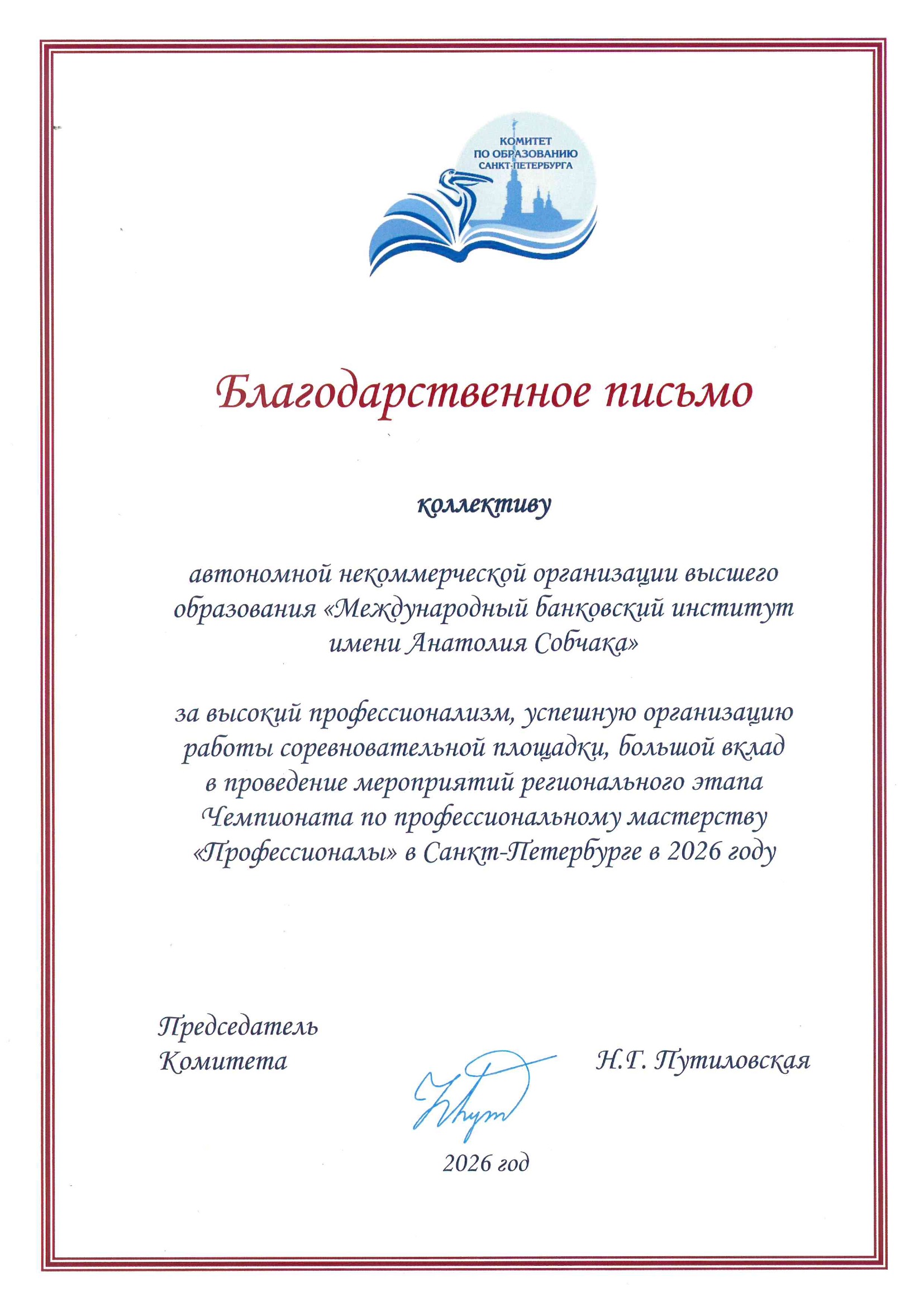 КОМИТЕТ
ПО ОБРАЗОВАНИЮ
САНКТ-ПЕТЕРБУРГА

Благодарственное письмо

коллективу

автономной некоммерческой организации высшего образования «Международный банковский институт имени Анатолия Собчака»

за высокий профессионализм, успешную организацию работы соревновательной площадки, большой вклад в проведение мероприятий регионального этапа Чемпионата по профессиональному мастерству «Профессионалы» в Санкт-Петербурге в 2026 году

Председатель
Комитета

Н.Г. Путиловская

2026 год